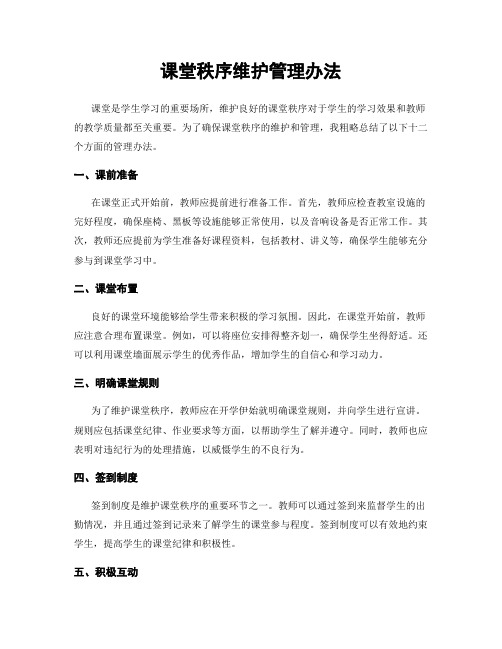 课堂秩序维护管理办法

课堂是学生学习的重要场所，维护良好的课堂秩序对于学生的学习效果和教师的教学质量都至关重要。为了确保课堂秩序的维护和管理，我粗略总结了以下十二个方面的管理办法。

一、课前准备

在课堂正式开始前，教师应提前进行准备工作。首先，教师应检查教室设施的完好程度，确保座椅、黑板等设施能够正常使用，以及音响设备是否正常工作。其次，教师还应提前为学生准备好课程资料，包括教材、讲义等，确保学生能够充分参与到课堂学习中。

二、课堂布置

良好的课堂环境能够给学生带来积极的学习氛围。因此，在课堂开始前，教师应注意合理布置课堂。例如，可以将座位安排得整齐划一，确保学生坐得舒适。还可以利用课堂墙面展示学生的优秀作品，增加学生的自信心和学习动力。

三、明确课堂规则

为了维护课堂秩序，教师应在开学伊始就明确课堂规则，并向学生进行宣讲。规则应包括课堂纪律、作业要求等方面，以帮助学生了解并遵守。同时，教师也应表明对违纪行为的处理措施，以威慑学生的不良行为。

四、签到制度

签到制度是维护课堂秩序的重要环节之一。教师可以通过签到来监督学生的出勤情况，并且通过签到记录来了解学生的课堂参与程度。签到制度可以有效地约束学生，提高学生的课堂纪律和积极性。

五、积极互动